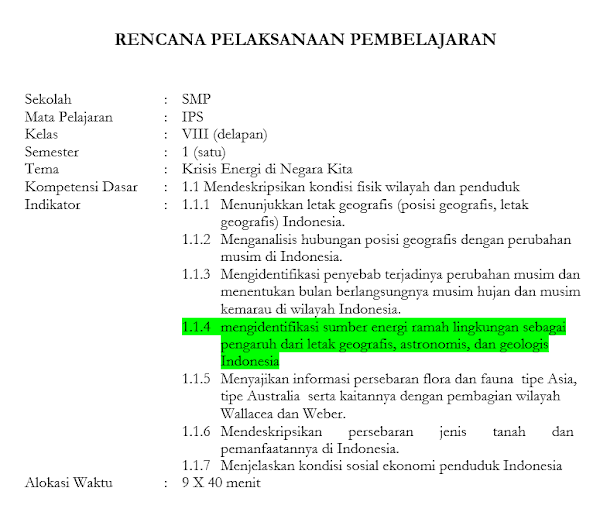 RENCANA PELAKSANAAN PEMBELAJARAN

Sekolah : SMP
Mata Pelajaran : IPS
Kelas : VIII (delapan)
Semester : 1 (satu)
Tema : Krisis Energi di Negara Kita
Kompetensi Dasar : 1.1 Mendeskripsikan kondisi fisik wilayah dan penduduk
Indikator : 1.1.1 Menunjukkan letak geografis (posisi geografis, letak geografis) Indonesia.
1.1.2 Menganalisis hubungan posisi geografis dengan perubahan musim di Indonesia.
1.1.3 Mengidentifikasi penyebab terjadinya perubahan musim dan menentukan bulan berlangsungnya musim hujan dan musim kemarau di wilayah Indonesia.
1.1.4 mengidentifikasi sumber energi ramah lingkungan sebagai pengaruh dari letak geografis, astronomis, dan geologis Indonesia
1.1.5 Menyajikan informasi persebaran flora dan fauna tipe Asia, tipe Australia serta kaitannya dengan pembagian wilayah Wallacea dan Weber.
1.1.6 Mendeskripsikan persebaran jenis tanah dan pemanfaatannya di Indonesia.
1.1.7 Menjelaskan kondisi sosial ekonomi penduduk Indonesia
Alokasi Waktu : 9 X 40 menit